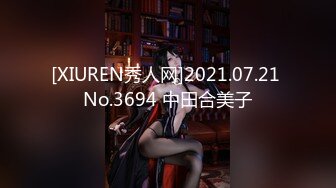 [XIUREN秀人网]2021.07.21 No.3694 中田合美子